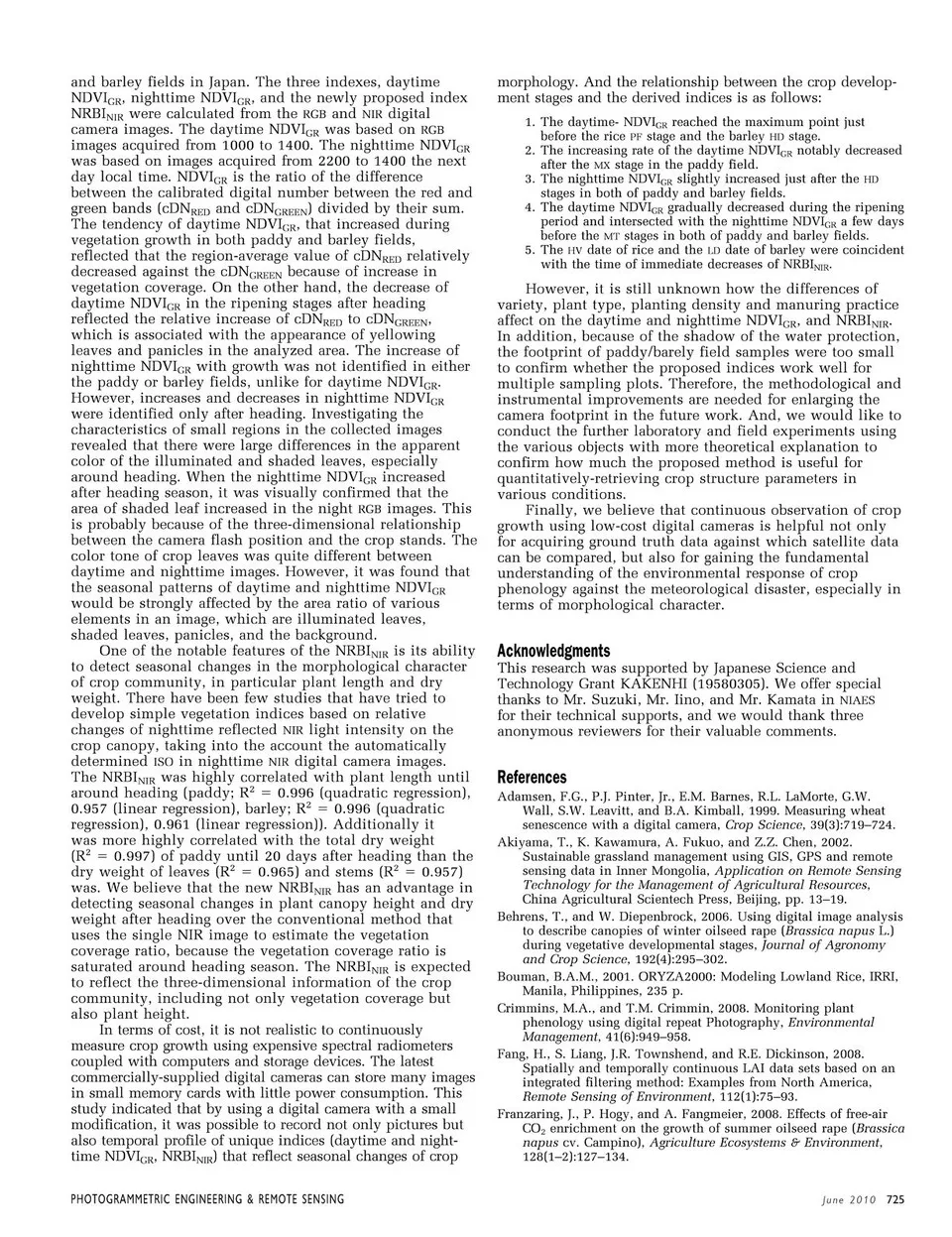 and barley fields in Japan. The three indexes, daytime $NDVI_{GR}$, nighttime $NDVI_{GR}$, and the newly proposed index $NRBI_{NIR}$ were calculated from the RGB and NIR digital camera images. The daytime $NDVI_{GR}$ was based on RGB images acquired from 1000 to 1400. The nighttime $NDVI_{GR}$ was based on images acquired from 2200 to 1400 the next day local time. $NDVI_{GR}$ is the ratio of the difference between the calibrated digital number between the red and green bands ($cDN_{RED}$ and $cDN_{GREEN}$) divided by their sum. The tendency of daytime $NDVI_{GR}$, that increased during vegetation growth in both paddy and barley fields, reflected that the region-average value of $cDN_{RED}$ relatively decreased against the $cDN_{GREEN}$ because of increase in vegetation coverage. On the other hand, the decrease of daytime $NDVI_{GR}$ in the ripening stages after heading reflected the relative increase of $cDN_{RED}$ to $cDN_{GREEN}$, which is associated with the appearance of yellowing leaves and panicles in the analyzed area. The increase of nighttime $NDVI_{GR}$ with growth was not identified in either the paddy or barley fields, unlike for daytime $NDVI_{GR}$. However, increases and decreases in nighttime $NDVI_{GR}$ were identified only after heading. Investigating the characteristics of small regions in the collected images revealed that there were large differences in the apparent color of the illuminated and shaded leaves, especially around heading. When the nighttime $NDVI_{GR}$ increased after heading season, it was visually confirmed that the area of shaded leaf increased in the night RGB images. This is probably because of the three-dimensional relationship between the camera flash position and the crop stands. The color tone of crop leaves was quite different between daytime and nighttime images. However, it was found that the seasonal patterns of daytime and nighttime $NDVI_{GR}$ would be strongly affected by the area ratio of various elements in an image, which are illuminated leaves, shaded leaves, panicles, and the background.

One of the notable features of the $NRBI_{NIR}$ is its ability to detect seasonal changes in the morphological character of crop community, in particular plant length and dry weight. There have been few studies that have tried to develop simple vegetation indices based on relative changes of nighttime reflected NIR light intensity on the crop canopy, taking into the account the automatically determined ISO in nighttime NIR digital camera images. The $NRBI_{NIR}$ was highly correlated with plant length until around heading (paddy; $R^2 = 0.996$ (quadratic regression), 0.957 (linear regression), barley; $R^2 = 0.996$ (quadratic regression), 0.961 (linear regression)). Additionally it was more highly correlated with the total dry weight ($R^2 = 0.997$) of paddy until 20 days after heading than the dry weight of leaves ($R^2 = 0.965$) and stems ($R^2 = 0.957$) was. We believe that the new $NRBI_{NIR}$ has an advantage in detecting seasonal changes in plant canopy height and dry weight after heading over the conventional method that uses the single NIR image to estimate the vegetation coverage ratio, because the vegetation coverage ratio is saturated around heading season. The $NRBI_{NIR}$ is expected to reflect the three-dimensional information of the crop community, including not only vegetation coverage but also plant height.

In terms of cost, it is not realistic to continuously measure crop growth using expensive spectral radiometers coupled with computers and storage devices. The latest commercially-supplied digital cameras can store many images in small memory cards with little power consumption. This study indicated that by using a digital camera with a small modification, it was possible to record not only pictures but also temporal profile of unique indices (daytime and nighttime $NDVI_{GR}$, $NRBI_{NIR}$) that reflect seasonal changes of crop morphology. And the relationship between the crop development stages and the derived indices is as follows:

1. The daytime- $NDVI_{GR}$ reached the maximum point just before the rice PF stage and the barley HD stage.
2. The increasing rate of the daytime $NDVI_{GR}$ notably decreased after the MX stage in the paddy field.
3. The nighttime $NDVI_{GR}$ slightly increased just after the HD stages in both of paddy and barley fields.
4. The daytime $NDVI_{GR}$ gradually decreased during the ripening period and intersected with the nighttime $NDVI_{GR}$ a few days before the MT stages in both of paddy and barley fields.
5. The HV date of rice and the LD date of barley were coincident with the time of immediate decreases of $NRBI_{NIR}$.

However, it is still unknown how the differences of variety, plant type, planting density and manuring practice affect on the daytime and nighttime $NDVI_{GR}$, and $NRBI_{NIR}$. In addition, because of the shadow of the water protection, the footprint of paddy/barely field samples were too small to confirm whether the proposed indices work well for multiple sampling plots. Therefore, the methodological and instrumental improvements are needed for enlarging the camera footprint in the future work. And, we would like to conduct the further laboratory and field experiments using the various objects with more theoretical explanation to confirm how much the proposed method is useful for quantitatively-retrieving crop structure parameters in various conditions.

Finally, we believe that continuous observation of crop growth using low-cost digital cameras is helpful not only for acquiring ground truth data against which satellite data can be compared, but also for gaining the fundamental understanding of the environmental response of crop phenology against the meteorological disaster, especially in terms of morphological character.

Acknowledgments
This research was supported by Japanese Science and Technology Grant KAKENHI (19580305). We offer special thanks to Mr. Suzuki, Mr. Iino, and Mr. Kamata in NIAES for their technical supports, and we would thank three anonymous reviewers for their valuable comments.

References
Adamsen, F.G., P.J. Pinter, Jr., E.M. Barnes, R.L. LaMorte, G.W. Wall, S.W. Leavitt, and B.A. Kimball, 1999. Measuring wheat senescence with a digital camera, Crop Science, 39(3):719–724.
Akiyama, T., K. Kawamura, A. Fukuo, and Z.Z. Chen, 2002. Sustainable grassland management using GIS, GPS and remote sensing data in Inner Mongolia, Application on Remote Sensing Technology for the Management of Agricultural Resources, China Agricultural Scientech Press, Beijing, pp. 13–19.
Behrens, T., and W. Diepenbrock, 2006. Using digital image analysis to describe canopies of winter oilseed rape (Brassica napus L.) during vegetative developmental stages, Journal of Agronomy and Crop Science, 192(4):295–302.
Bouman, B.A.M., 2001. ORYZA2000: Modeling Lowland Rice, IRRI, Manila, Philippines, 235 p.
Crimmins, M.A., and T.M. Crimmin, 2008. Monitoring plant phenology using digital repeat Photography, Environmental Management, 41(6):949–958.
Fang, H., S. Liang, J.R. Townshend, and R.E. Dickinson, 2008. Spatially and temporally continuous LAI data sets based on an integrated filtering method: Examples from North America, Remote Sensing of Environment, 112(1):75–93.
Franzaring, J., P. Hogy, and A. Fangmeier, 2008. Effects of free-air $CO_2$ enrichment on the growth of summer oilseed rape (Brassica napus cv. Campino), Agriculture Ecosystems & Environment, 128(1–2):127–134.

PHOTOGRAMMETRIC ENGINEERING & REMOTE SENSING
June 2010 725